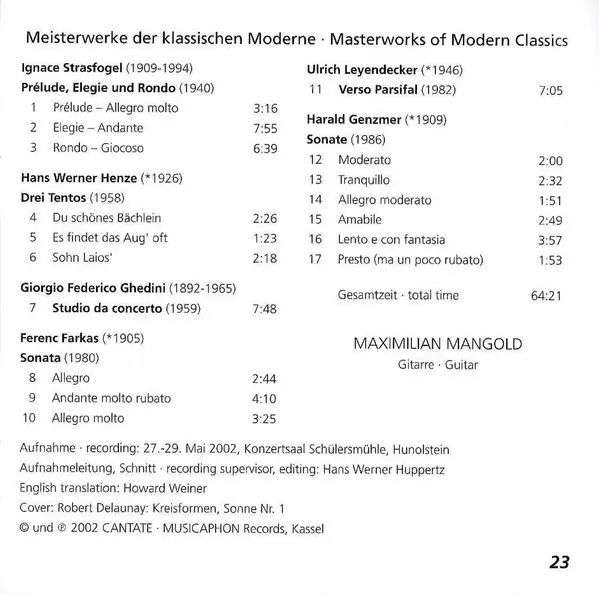 Meisterwerke der klassischen Moderne · Masterworks of Modern Classics

Ignace Strasfogel (1909-1994)
Prélude, Elegie und Rondo (1940)

1 Prélude – Allegro molto 3:16
2 Elegie – Andante 7:55
3 Rondo – Giocoso 6:39

Hans Werner Henze (*1926)
Drei Tentos (1958)

4 Du schönes Bächlein 2:26
5 Es findet das Aug' oft 1:23
6 Sohn Laios' 2:18

Giorgio Federico Ghedini (1892-1965)
7 Studio da concerto (1959) 7:48

Ferenc Farkas (*1905)
Sonata (1980)

8 Allegro 2:44
9 Andante molto rubato 4:10
10 Allegro molto 3:25

Ulrich Leyendecker (*1946)
11 Verso Parsifal (1982) 7:05

Harald Genzmer (*1909)
Sonate (1986)

12 Moderato 2:00
13 Tranquillo 2:32
14 Allegro moderato 1:51
15 Amabile 2:49
16 Lento e con fantasia 3:57
17 Presto (ma un poco rubato) 1:53

Gesamtzeit · total time 64:21

MAXIMILIAN MANGOLD
Gitarre · Guitar

Aufnahme · recording: 27.-29. Mai 2002, Konzertsaal Schülersmühle, Hunolstein
Aufnahmeleitung, Schnitt · recording supervisor, editing: Hans Werner Huppertz
English translation: Howard Weiner
Cover: Robert Delaunay: Kreisformen, Sonne Nr. 1
© und ℗ 2002 CANTATE · MUSICAPHON Records, Kassel

23